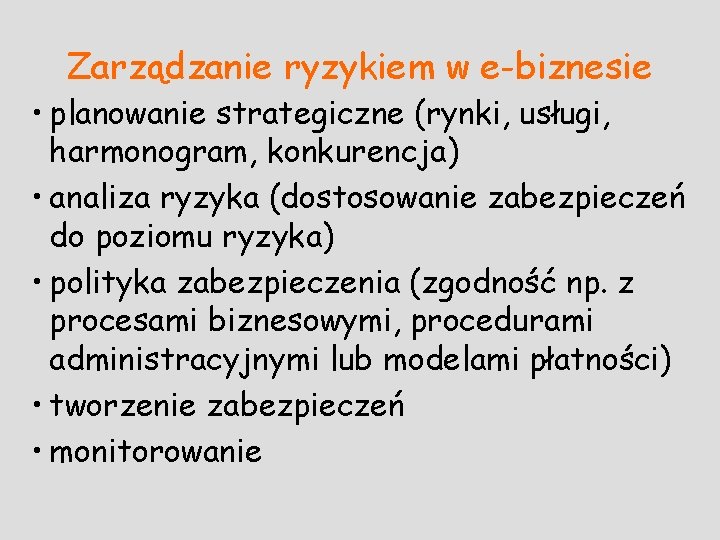 Zarządzanie ryzykiem w e-biznesie

• planowanie strategiczne (rynki, usługi, harmonogram, konkurencja)

• analiza ryzyka (dostosowanie zabezpieczeń do poziomu ryzyka)

• polityka zabezpieczenia (zgodność np. z procesami biznesowymi, procedurami administracyjnymi lub modelami płatności)

• tworzenie zabezpieczeń

• monitorowanie